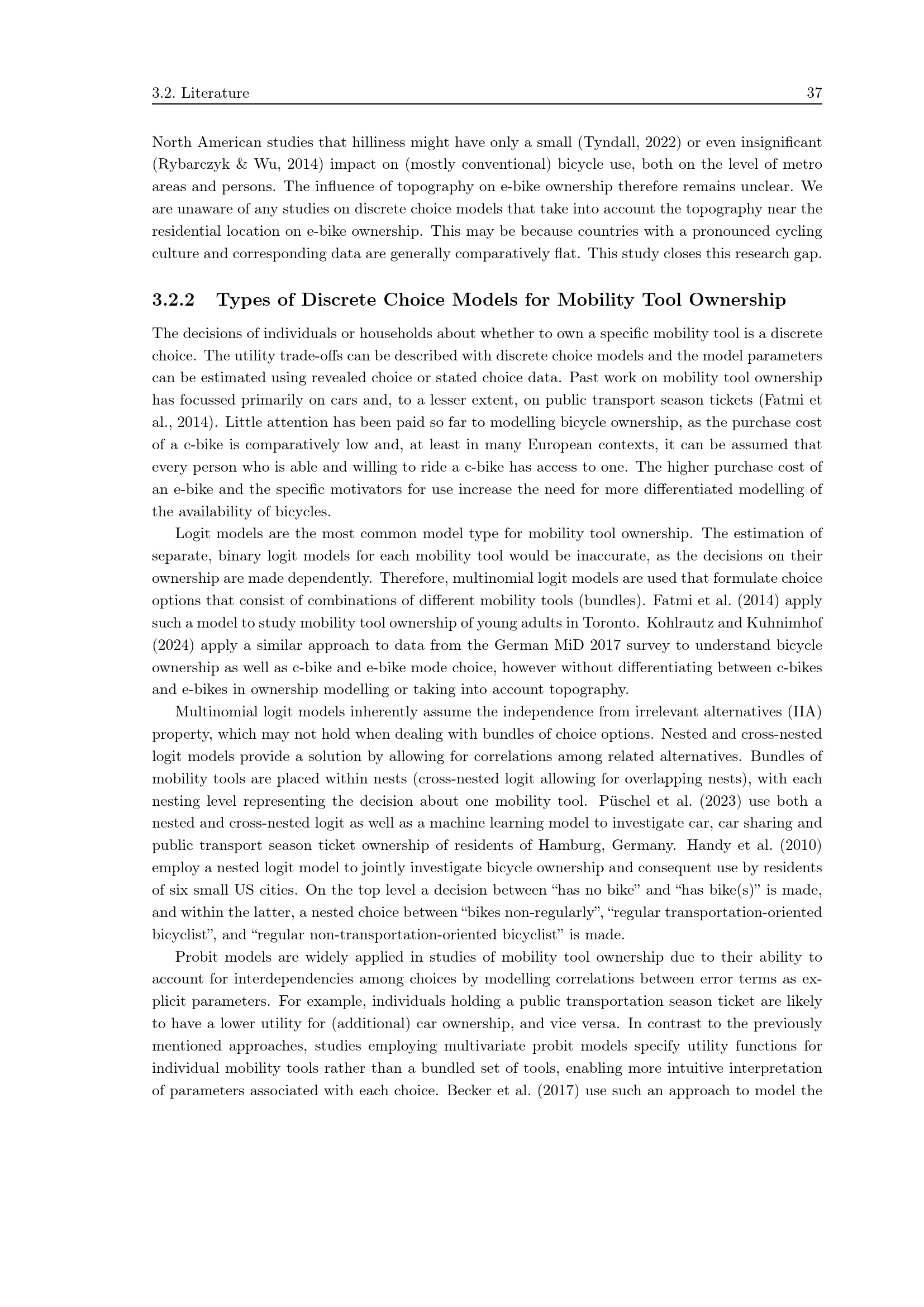 3.2. Literature 37

North American studies that hilliness might have only a small (Tyndall, 2022) or even insignificant (Rybarczyk & Wu, 2014) impact on (mostly conventional) bicycle use, both on the level of metro areas and persons. The influence of topography on e-bike ownership therefore remains unclear. We are unaware of any studies on discrete choice models that take into account the topography near the residential location on e-bike ownership. This may be because countries with a pronounced cycling culture and corresponding data are generally comparatively flat. This study closes this research gap.

3.2.2 Types of Discrete Choice Models for Mobility Tool Ownership

The decisions of individuals or households about whether to own a specific mobility tool is a discrete choice. The utility trade-offs can be described with discrete choice models and the model parameters can be estimated using revealed choice or stated choice data. Past work on mobility tool ownership has focussed primarily on cars and, to a lesser extent, on public transport season tickets (Fatmi et al., 2014). Little attention has been paid so far to modelling bicycle ownership, as the purchase cost of a c-bike is comparatively low and, at least in many European contexts, it can be assumed that every person who is able and willing to ride a c-bike has access to one. The higher purchase cost of an e-bike and the specific motivators for use increase the need for more differentiated modelling of the availability of bicycles.

Logit models are the most common model type for mobility tool ownership. The estimation of separate, binary logit models for each mobility tool would be inaccurate, as the decisions on their ownership are made dependently. Therefore, multinomial logit models are used that formulate choice options that consist of combinations of different mobility tools (bundles). Fatmi et al. (2014) apply such a model to study mobility tool ownership of young adults in Toronto. Kohlrautz and Kuhnimhof (2024) apply a similar approach to data from the German MiD 2017 survey to understand bicycle ownership as well as c-bike and e-bike mode choice, however without differentiating between c-bikes and e-bikes in ownership modelling or taking into account topography.

Multinomial logit models inherently assume the independence from irrelevant alternatives (IIA) property, which may not hold when dealing with bundles of choice options. Nested and cross-nested logit models provide a solution by allowing for correlations among related alternatives. Bundles of mobility tools are placed within nests (cross-nested logit allowing for overlapping nests), with each nesting level representing the decision about one mobility tool. Püschel et al. (2023) use both a nested and cross-nested logit as well as a machine learning model to investigate car, car sharing and public transport season ticket ownership of residents of Hamburg, Germany. Handy et al. (2010) employ a nested logit model to jointly investigate bicycle ownership and consequent use by residents of six small US cities. On the top level a decision between “has no bike” and “has bike(s)” is made, and within the latter, a nested choice between “bikes non-regularly”, “regular transportation-oriented bicyclist”, and “regular non-transportation-oriented bicyclist” is made.

Probit models are widely applied in studies of mobility tool ownership due to their ability to account for interdependencies among choices by modelling correlations between error terms as explicit parameters. For example, individuals holding a public transportation season ticket are likely to have a lower utility for (additional) car ownership, and vice versa. In contrast to the previously mentioned approaches, studies employing multivariate probit models specify utility functions for individual mobility tools rather than a bundled set of tools, enabling more intuitive interpretation of parameters associated with each choice. Becker et al. (2017) use such an approach to model the